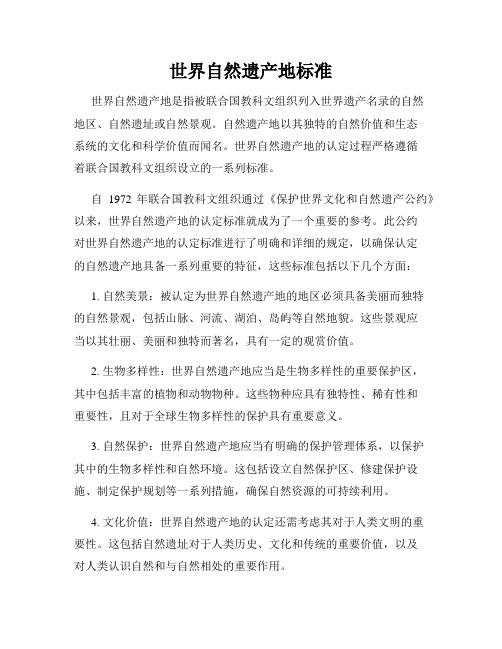 世界自然遗产地标准

世界自然遗产地是指被联合国教科文组织列入世界遗产名录的自然地区、自然遗址或自然景观。自然遗产地以其独特的自然价值和生态系统的文化和科学价值而闻名。世界自然遗产地的认定过程严格遵循着联合国教科文组织设立的一系列标准。

自 1972 年联合国教科文组织通过《保护世界文化和自然遗产公约》以来，世界自然遗产地的认定标准就成为了一个重要的参考。此公约对世界自然遗产地的认定标准进行了明确和详细的规定，以确保认定的自然遗产地具备一系列重要的特征，这些标准包括以下几个方面：

1. 自然美景：被认定为世界自然遗产地的地区必须具备美丽而独特的自然景观，包括山脉、河流、湖泊、岛屿等自然地貌。这些景观应当以其壮丽、美丽和独特而著名，具有一定的观赏价值。

2. 生物多样性：世界自然遗产地应当是生物多样性的重要保护区，其中包括丰富的植物和动物物种。这些物种应具有独特性、稀有性和重要性，且对于全球生物多样性的保护具有重要意义。

3. 自然保护：世界自然遗产地应当有明确的保护管理体系，以保护其中的生物多样性和自然环境。这包括设立自然保护区、修建保护设施、制定保护规划等一系列措施，确保自然资源的可持续利用。

4. 文化价值：世界自然遗产地的认定还需考虑其对于人类文明的重要性。这包括自然遗址对于人类历史、文化和传统的重要价值，以及对人类认识自然和与自然相处的重要作用。